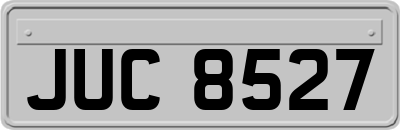 JUC 8527